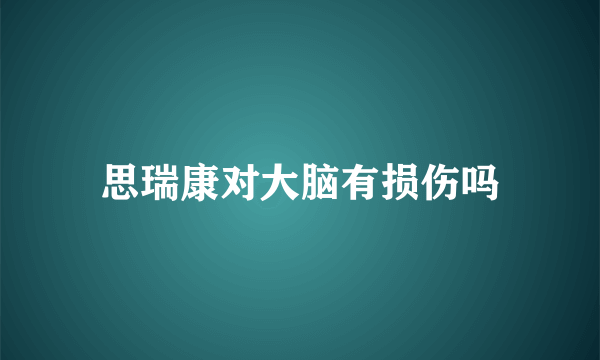 思瑞康对大脑有损伤吗